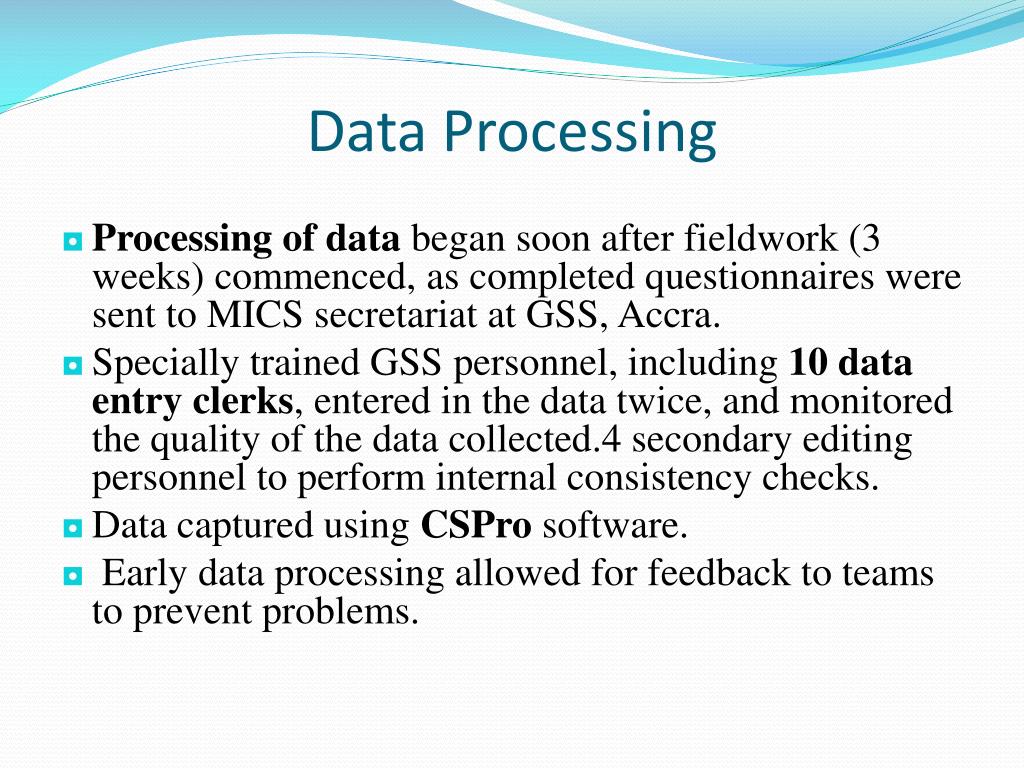 Data Processing

Processing of data began soon after fieldwork (3 weeks) commenced, as completed questionnaires were sent to MICS secretariat at GSS, Accra.

Specially trained GSS personnel, including 10 data entry clerks, entered in the data twice, and monitored the quality of the data collected.4 secondary editing personnel to perform internal consistency checks.

Data captured using CSPro software.

Early data processing allowed for feedback to teams to prevent problems.